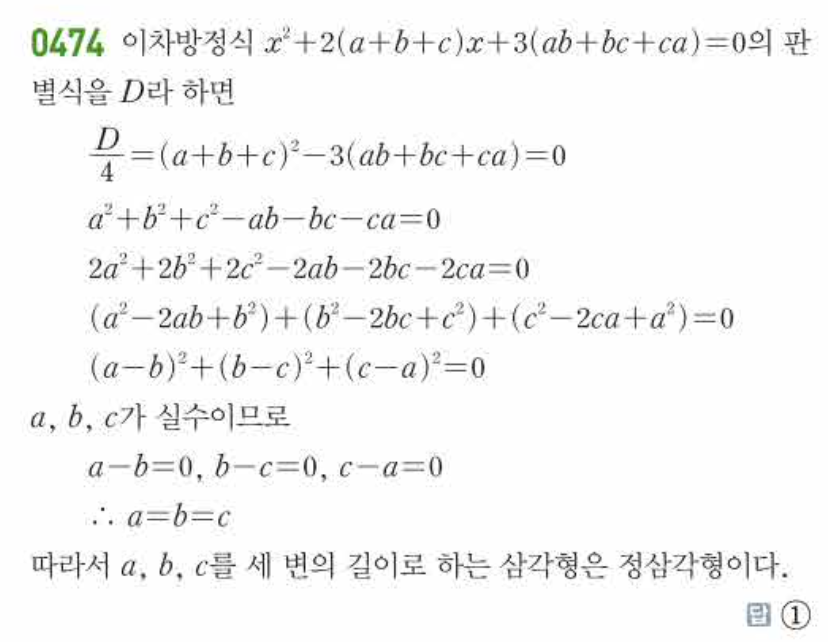 0474 이차방정식 $x^2+2(a+b+c)x+3(ab+bc+ca)=0$의 판별식을 $D$라 하면

$\frac{D}{4}=(a+b+c)^2-3(ab+bc+ca)=0$

$a^2+b^2+c^2-ab-bc-ca=0$

$2a^2+2b^2+2c^2-2ab-2bc-2ca=0$

$(a^2-2ab+b^2)+(b^2-2bc+c^2)+(c^2-2ca+a^2)=0$

$(a-b)^2+(b-c)^2+(c-a)^2=0$

$a$, $b$, $c$가 실수이므로

$a-b=0$, $b-c=0$, $c-a=0$

$\therefore a=b=c$

따라서 $a$, $b$, $c$를 세 변의 길이로 하는 삼각형은 정삼각형이다.

답 ①